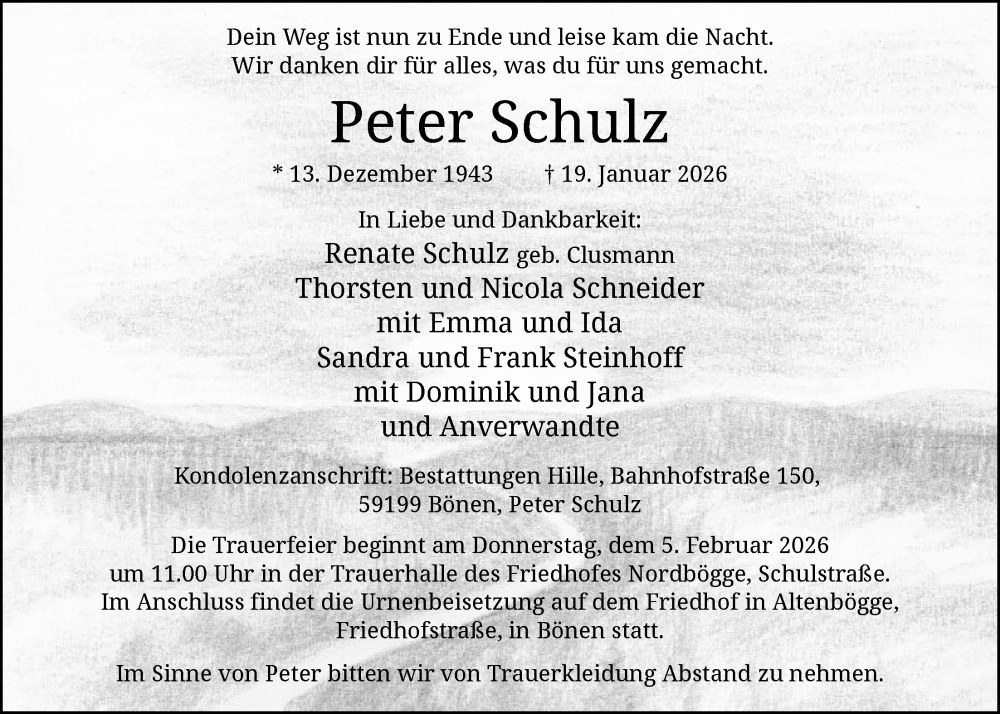 Dein Weg ist nun zu Ende und leise kam die Nacht.
Wir danken dir für alles, was du für uns gemacht.

Peter Schulz

* 13. Dezember 1943 † 19. Januar 2026

In Liebe und Dankbarkeit:
Renate Schulz geb. Clusmann
Thorsten und Nicola Schneider
mit Emma und Ida
Sandra und Frank Steinhoff
mit Dominik und Jana
und Anverwandte

Kondolenzanschrift: Bestattungen Hille, Bahnhofstraße 150, 59199 Bönen, Peter Schulz

Die Trauerfeier beginnt am Donnerstag, dem 5. Februar 2026 um 11.00 Uhr in der Trauerhalle des Friedhofes Nordbögge, Schulstraße. Im Anschluss findet die Urnenbeisetzung auf dem Friedhof in Altenbögge, Friedhofstraße, in Bönen statt.

Im Sinne von Peter bitten wir von Trauerkleidung Abstand zu nehmen.